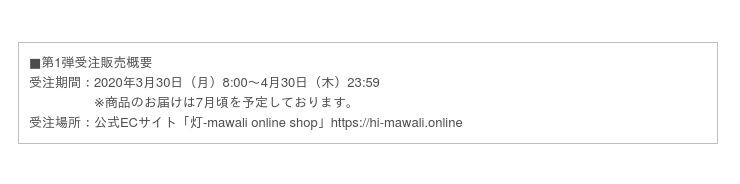 ■第1弾受注販売概要
受注期間：2020年3月30日（月）8:00～4月30日（木）23:59
※商品のお届けは7月頃を予定しております。
受注場所：公式ECサイト「灯-mawali online shop」https://hi-mawali.online